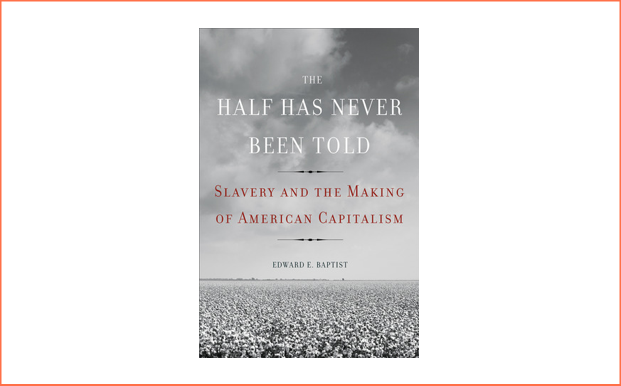 THE
HALF HAS NEVER
BEEN TOLD

SLAVERY AND THE MAKING
OF AMERICAN CAPITALISM

EDWARD E. BAPTIST